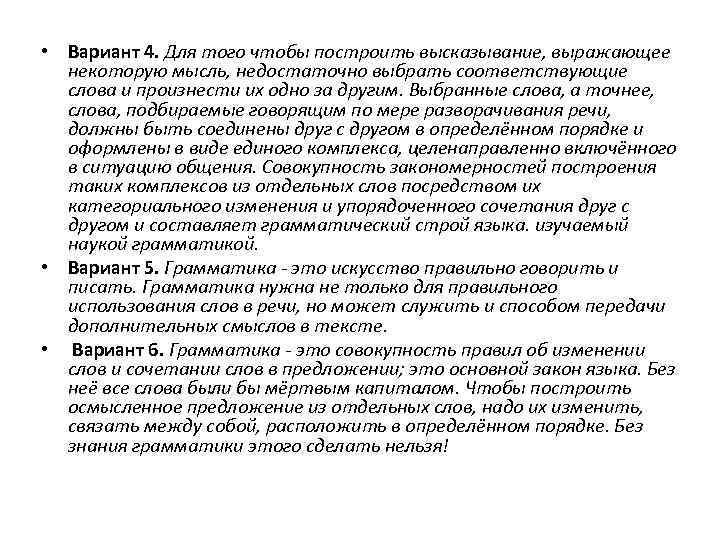 • Вариант 4. Для того чтобы построить высказывание, выражающее некоторую мысль, недостаточно выбрать соответствующие слова и произнести их одно за другим. Выбранные слова, а точнее, слова, подбираемые говорящим по мере разворачивания речи, должны быть соединены друг с другом в определённом порядке и оформлены в виде единого комплекса, целенаправленно включённого в ситуацию общения. Совокупность закономерностей построения таких комплексов из отдельных слов посредством их категориального изменения и упорядоченного сочетания друг с другом и составляет грамматический строй языка. изучаемый наукой грамматикой.

• Вариант 5. Грамматика - это искусство правильно говорить и писать. Грамматика нужна не только для правильного использования слов в речи, но может служить и способом передачи дополнительных смыслов в тексте.

• Вариант 6. Грамматика - это совокупность правил об изменении слов и сочетании слов в предложении; это основной закон языка. Без неё все слова были бы мёртвым капиталом. Чтобы построить осмысленное предложение из отдельных слов, надо их изменить, связать между собой, расположить в определённом порядке. Без знания грамматики этого сделать нельзя!